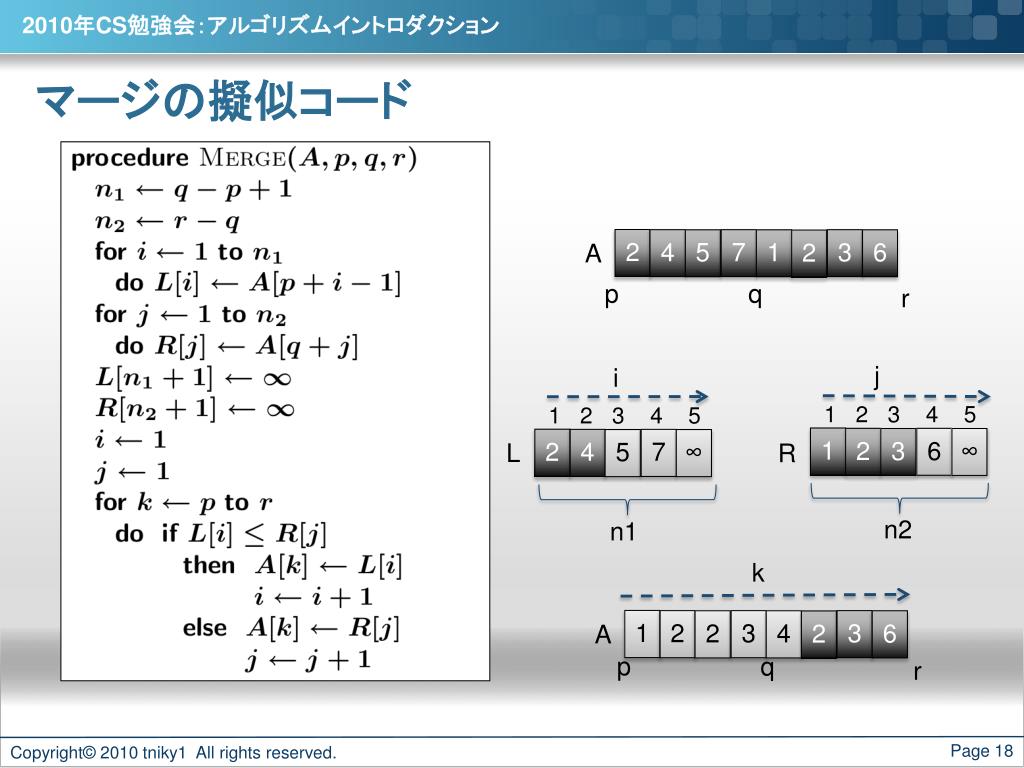 2010年CS勉強会：アルゴリズムイントロダクション

マージの擬似コード

procedure $\text{MERGE}(A, p, q, r)$
$n_1 \leftarrow q - p + 1$
$n_2 \leftarrow r - q$
for $i \leftarrow 1$ to $n_1$
do $L[i] \leftarrow A[p + i - 1]$
for $j \leftarrow 1$ to $n_2$
do $R[j] \leftarrow A[q + j]$
$L[n_1 + 1] \leftarrow \infty$
$R[n_2 + 1] \leftarrow \infty$
$i \leftarrow 1$
$j \leftarrow 1$
for $k \leftarrow p$ to $r$
do if $L[i] \leq R[j]$
then $A[k] \leftarrow L[i]$
$i \leftarrow i + 1$
else $A[k] \leftarrow R[j]$
$j \leftarrow j + 1$

A 2 4 5 7 1 2 3 6
p q r

i
1 2 3 4 5
L 2 4 5 7 ∞
n1

j
1 2 3 4 5
R 1 2 3 6 ∞
n2

k
A 1 2 2 3 4 2 3 6
p q r

Copyright© 2010 tniky1 All rights reserved.

Page 18